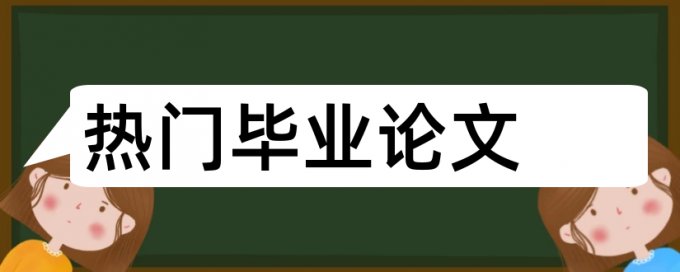 热门毕业论文